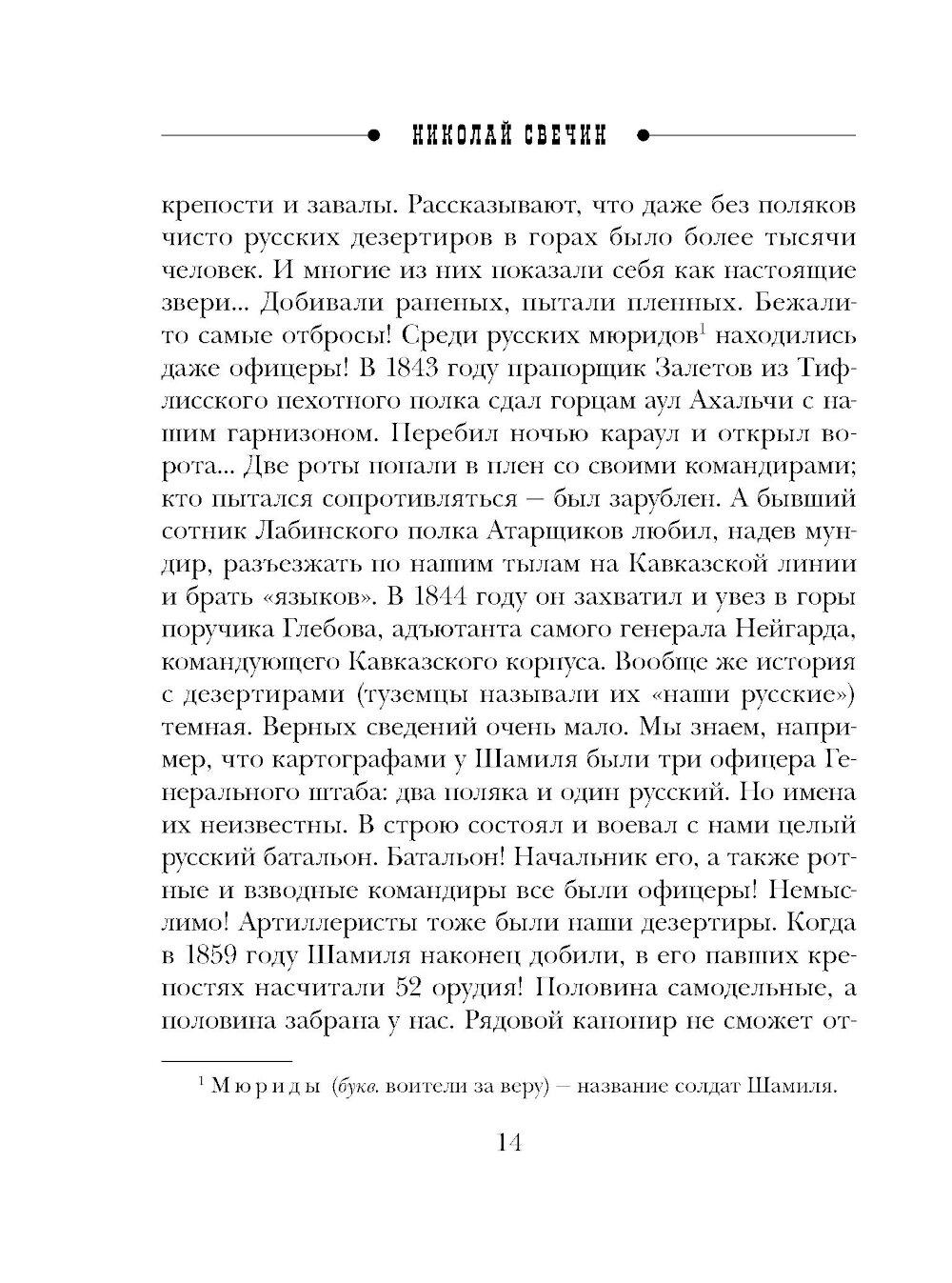 НИКОЛАЙ СВЕЧИН

крепости и завалы. Рассказывают, что даже без поляков чисто русских дезертиров в горах было более тысячи человек. И многие из них показали себя как настоящие звери... Добивали раненых, пытали пленных. Бежали-то самые отбросы! Среди русских мюридов$^1$ находились даже офицеры! В 1843 году прапорщик Залетов из Тифлисского пехотного полка сдал горцам аул Ахальчи с нашим гарнизоном. Перебил ночью караул и открыл ворота... Две роты попали в плен со своими командирами; кто пытался сопротивляться — был зарублен. А бывший сотник Лабинского полка Атарщиков любил, надев мундир, разъезжать по нашим тылам на Кавказской линии и брать «языков». В 1844 году он захватил и увез в горы поручика Глебова, адъютанта самого генерала Нейгарда, командующего Кавказского корпуса. Вообще же история с дезертирами (туземцы называли их «наши русские») темная. Верных сведений очень мало. Мы знаем, например, что картографами у Шамиля были три офицера Генерального штаба: два поляка и один русский. Но имена их неизвестны. В строю состоял и воевал с нами целый русский батальон. Батальон! Начальник его, а также ротные и взводные командиры все были офицеры! Немыслимо! Артиллеристы тоже были наши дезертиры. Когда в 1859 году Шамиля наконец добили, в его павших крепостях насчитали 52 орудия! Половина самодельные, а половина забрана у нас. Рядовой канонир не сможет от-

$^1$ Мюриды (букв. воители за веру) — название солдат Шамиля.

14